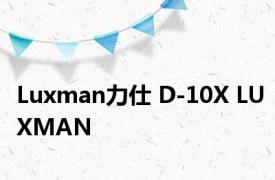 Luxman力仕 D-10X LUXMAN